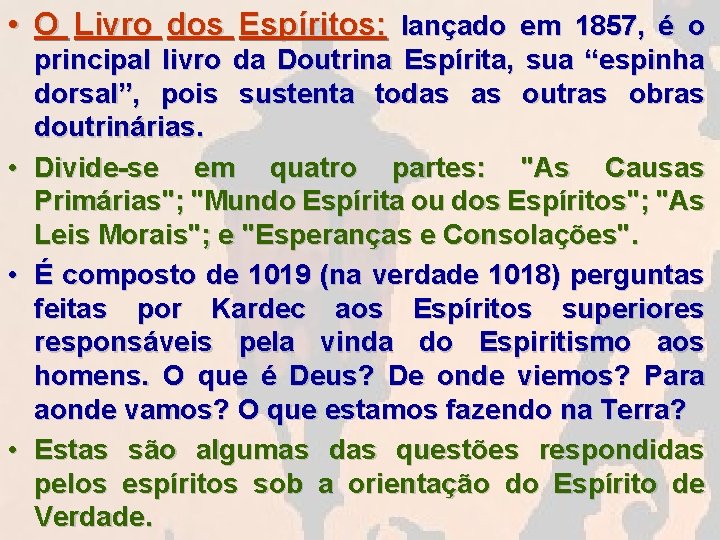 • O Livro dos Espíritos: lançado em 1857, é o principal livro da Doutrina Espírita, sua “espinha dorsal”, pois sustenta todas as outras obras doutrinárias.

• Divide-se em quatro partes: "As Causas Primárias"; "Mundo Espírita ou dos Espíritos"; "As Leis Morais"; e "Esperanças e Consolações".

• É composto de 1019 (na verdade 1018) perguntas feitas por Kardec aos Espíritos superiores responsáveis pela vinda do Espiritismo aos homens. O que é Deus? De onde viemos? Para aonde vamos? O que estamos fazendo na Terra?

• Estas são algumas das questões respondidas pelos espíritos sob a orientação do Espírito de Verdade.